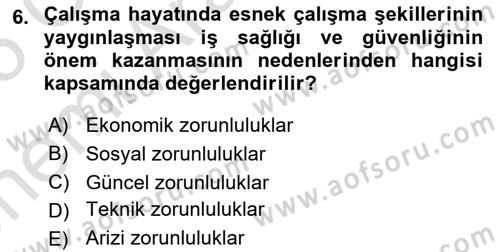 6. Çalışma hayatında esnek çalışma şekillerinin yaygınlaşması iş sağlığı ve güvenliğinin önem kazanmasının nedenlerinden hangisi kapsamında değerlendirilir?

A) Ekonomik zorunluluklar
B) Sosyal zorunluluklar
C) Güncel zorunluluklar
D) Teknik zorunluluklar
E) Arizi zorunluluklar

www.aofsoru.com